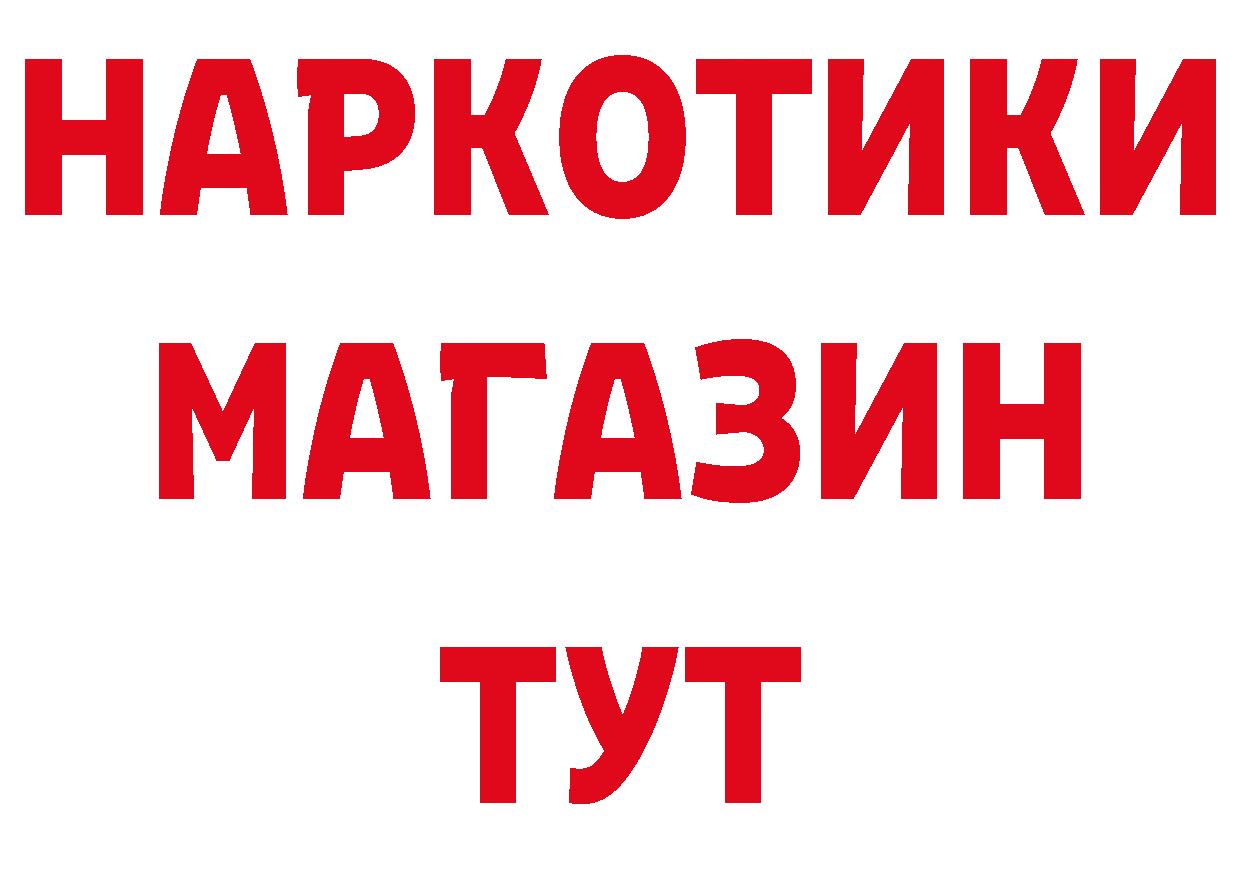 НАРКОТИКИ
МАГАЗИН
ТУТ